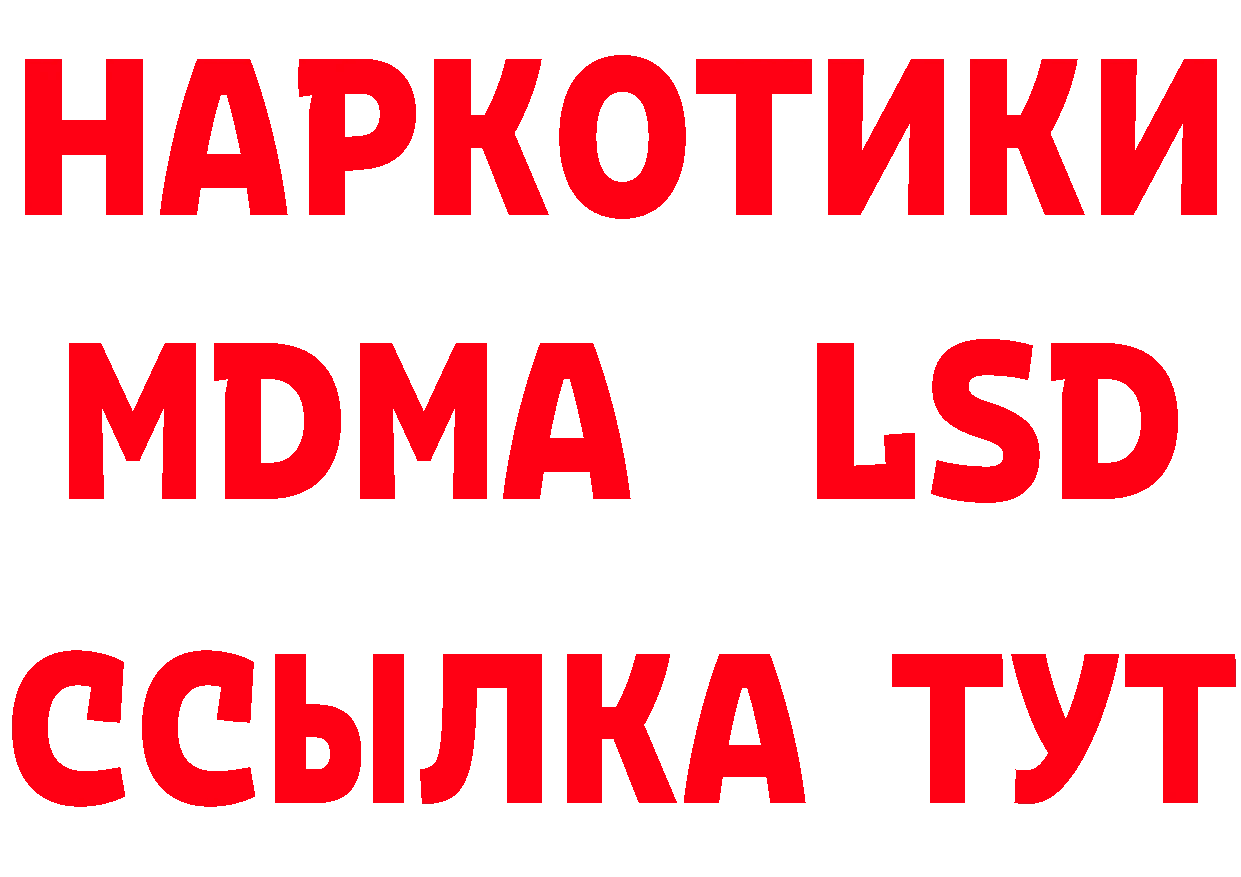 НАРКОТИКИ
MDMA LSD
ССЫЛКА ТУТ